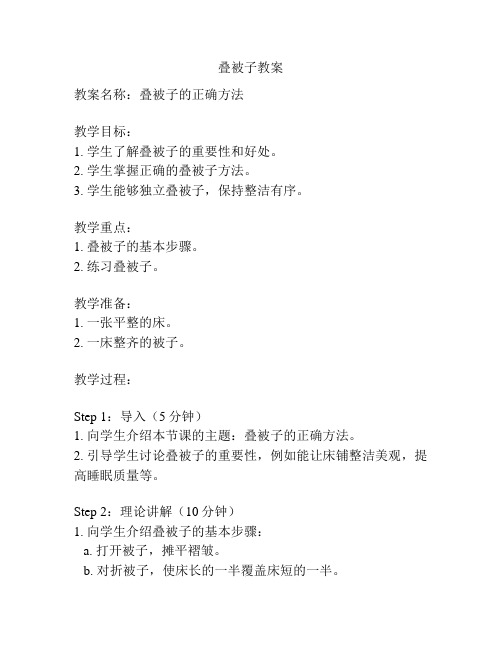 叠被子教案

教案名称：叠被子的正确方法

教学目标：
1. 学生了解叠被子的重要性和好处。
2. 学生掌握正确的叠被子方法。
3. 学生能够独立叠被子，保持整洁有序。

教学重点：
1. 叠被子的基本步骤。
2. 练习叠被子。

教学准备：
1. 一张平整的床。
2. 一床整齐的被子。

教学过程：

Step 1：导入（5 分钟）
1. 向学生介绍本节课的主题：叠被子的正确方法。
2. 引导学生讨论叠被子的重要性，例如能让床铺整洁美观，提高睡眠质量等。

Step 2：理论讲解（10 分钟）
1. 向学生介绍叠被子的基本步骤：
a. 打开被子，摊平褶皱。
b. 对折被子，使床长的一半覆盖床短的一半。